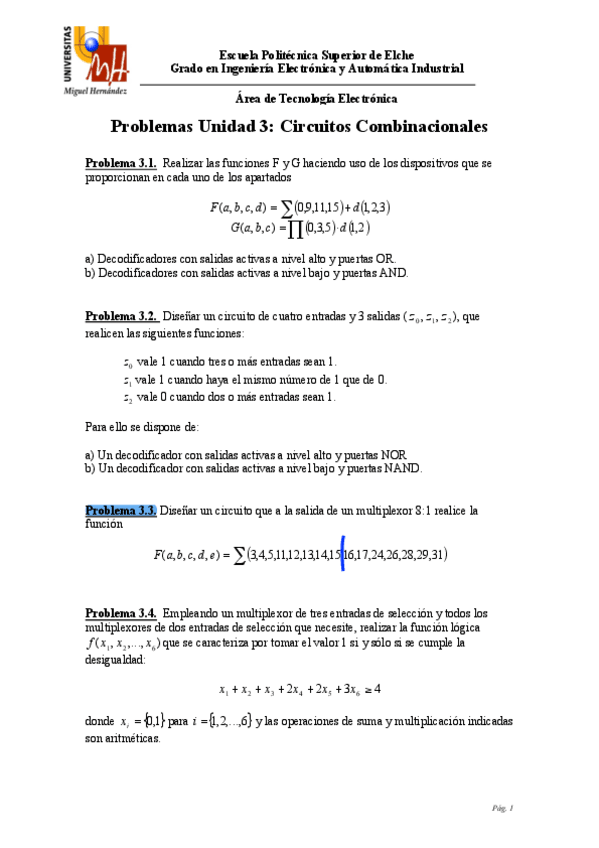 UNIVERSITAS
Miguel Hernández

Escuela Politécnica Superior de Elche
Grado en Ingeniería Electrónica y Automática Industrial

Área de Tecnología Electrónica

Problemas Unidad 3: Circuitos Combinacionales

Problema 3.1. Realizar las funciones F y G haciendo uso de los dispositivos que se proporcionan en cada uno de los apartados

$F(a,b,c,d) = \sum(0,9,11,15) + d(1,2,3)$
$G(a,b,c) = \prod(0,3,5) \cdot d(1,2)$

a) Decodificadores con salidas activas a nivel alto y puertas OR.
b) Decodificadores con salidas activas a nivel bajo y puertas AND.

Problema 3.2. Diseñar un circuito de cuatro entradas y 3 salidas ($z_0, z_1, z_2$), que realicen las siguientes funciones:

$z_0$ vale 1 cuando tres o más entradas sean 1.
$z_1$ vale 1 cuando haya el mismo número de 1 que de 0.
$z_2$ vale 0 cuando dos o más entradas sean 1.

Para ello se dispone de:

a) Un decodificador con salidas activas a nivel alto y puertas NOR
b) Un decodificador con salidas activas a nivel bajo y puertas NAND.

Problema 3.3. Diseñar un circuito que a la salida de un multiplexor 8:1 realice la función

$F(a,b,c,d,e) = \sum(3,4,5,11,12,13,14,15,16,17,24,26,28,29,31)$

Problema 3.4. Empleando un multiplexor de tres entradas de selección y todos los multiplexores de dos entradas de selección que necesite, realizar la función lógica $f(x_1, x_2, \ldots, x_6)$ que se caracteriza por tomar el valor 1 si y sólo si se cumple la desigualdad:

$x_1 + x_2 + x_3 + 2x_4 + 2x_5 + 3x_6 \geq 4$

donde $x_i = \{0,1\}$ para $i = \{1,2,\ldots,6\}$ y las operaciones de suma y multiplicación indicadas son aritméticas.

Pág. 1